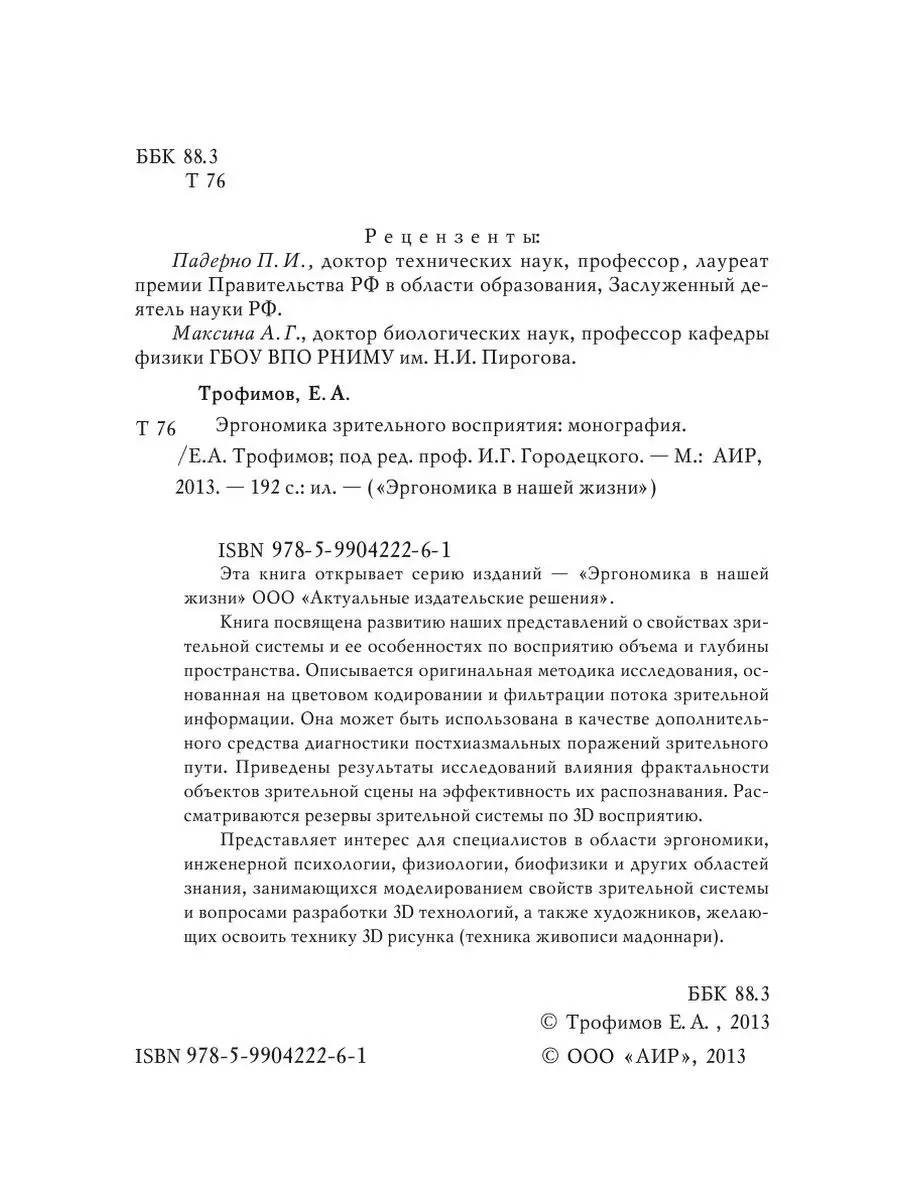 ББК 88.3
Т 76

Рецензенты:

Падерно П. И., доктор технических наук, профессор, лауреат премии Правительства РФ в области образования, Заслуженный деятель науки РФ.

Максина А. Г., доктор биологических наук, профессор кафедры физики ГБОУ ВПО РНИМУ им. Н.И. Пирогова.

Трофимов, Е. А.

Т 76 Эргономика зрительного восприятия: монография. /Е.А. Трофимов; под ред. проф. И.Г. Городецкого. — М.: АИР, 2013. — 192 с.: ил. — («Эргономика в нашей жизни»)

ISBN 978-5-9904222-6-1

Эта книга открывает серию изданий — «Эргономика в нашей жизни» ООО «Актуальные издательские решения».

Книга посвящена развитию наших представлений о свойствах зрительной системы и ее особенностях по восприятию объема и глубины пространства. Описывается оригинальная методика исследования, основанная на цветовом кодировании и фильтрации потока зрительной информации. Она может быть использована в качестве дополнительного средства диагностики постхиазмальных поражений зрительного пути. Приведены результаты исследований влияния фрактальности объектов зрительной сцены на эффективность их распознавания. Рассматриваются резервы зрительной системы по 3D восприятию.

Представляет интерес для специалистов в области эргономики, инженерной психологии, физиологии, биофизики и других областей знания, занимающихся моделированием свойств зрительной системы и вопросами разработки 3D технологий, а также художников, желающих освоить технику 3D рисунка (техника живописи мадоннари).

ББК 88.3
© Трофимов Е. А. , 2013
ISBN 978-5-9904222-6-1
© ООО «АИР», 2013